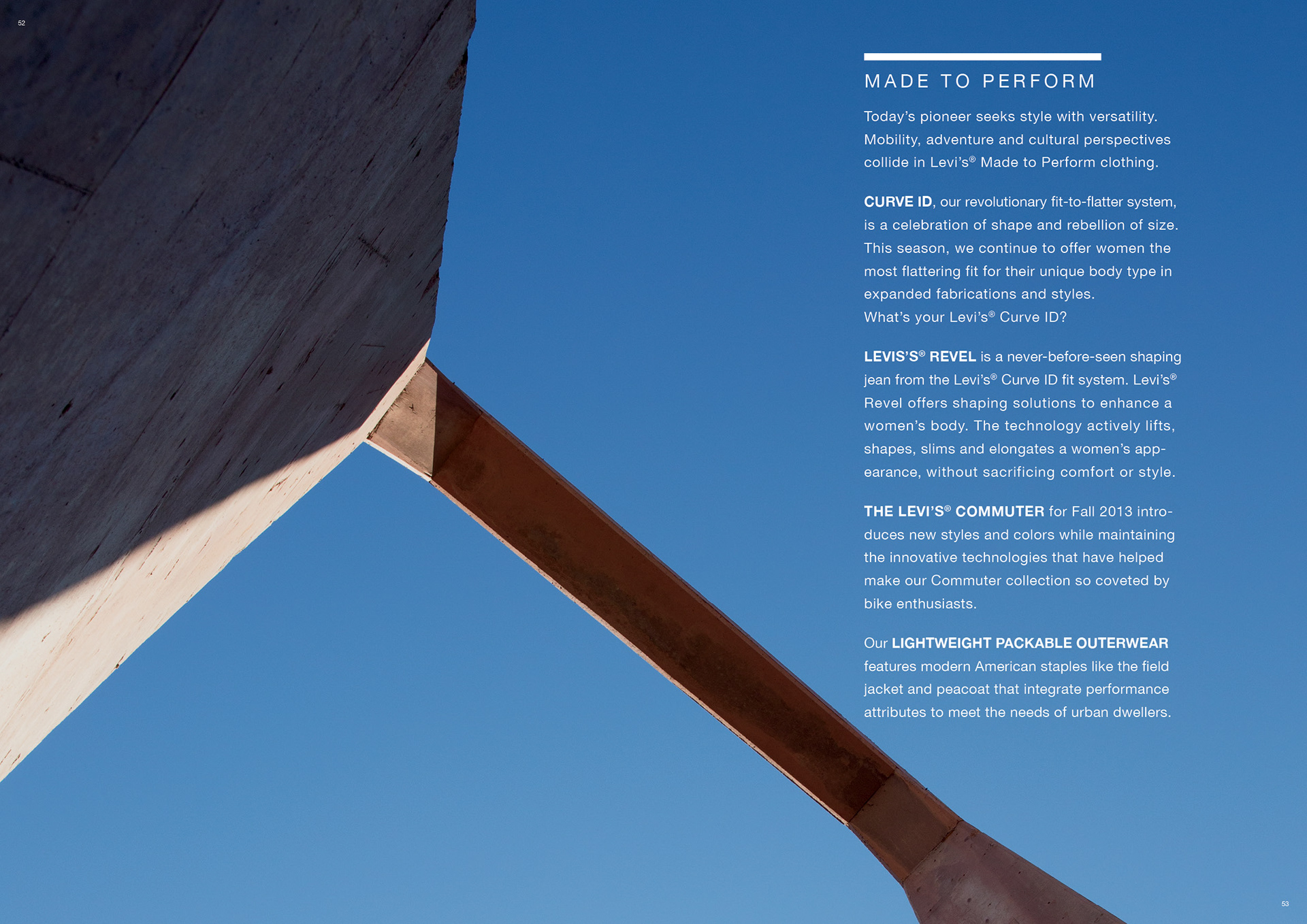 52

MADE TO PERFORM

Today's pioneer seeks style with versatility. Mobility, adventure and cultural perspectives collide in Levi's® Made to Perform clothing.

CURVE ID, our revolutionary fit-to-flatter system, is a celebration of shape and rebellion of size. This season, we continue to offer women the most flattering fit for their unique body type in expanded fabrications and styles. What's your Levi's® Curve ID?

LEVIS'S® REVEL is a never-before-seen shaping jean from the Levi's® Curve ID fit system. Levi's® Revel offers shaping solutions to enhance a women's body. The technology actively lifts, shapes, slims and elongates a women's appearance, without sacrificing comfort or style.

THE LEVI'S® COMMUTER for Fall 2013 introduces new styles and colors while maintaining the innovative technologies that have helped make our Commuter collection so coveted by bike enthusiasts.

Our LIGHTWEIGHT PACKABLE OUTERWEAR features modern American staples like the field jacket and peacoat that integrate performance attributes to meet the needs of urban dwellers.

53